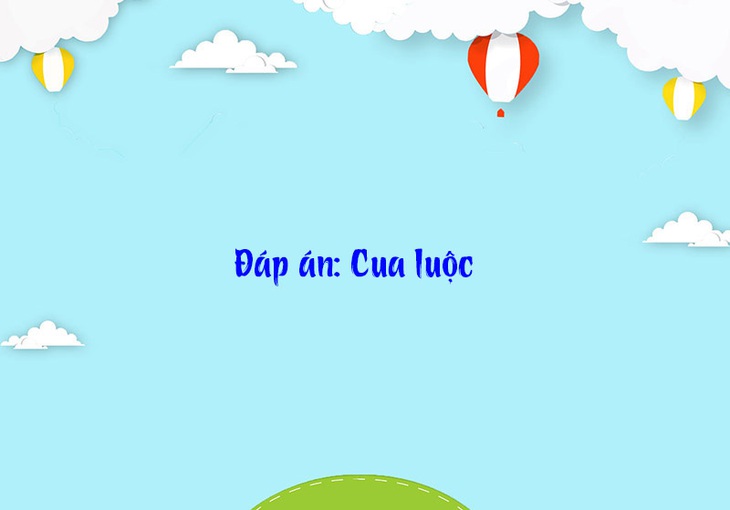 Đáp án: Cua luộc